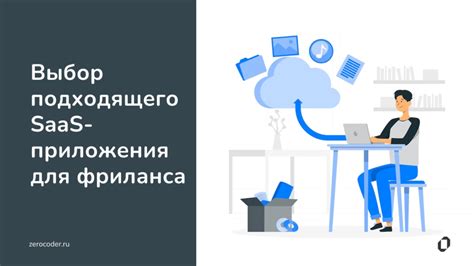 Выбор подходящего SaaS-приложения для фриланса

zerocoder.ru